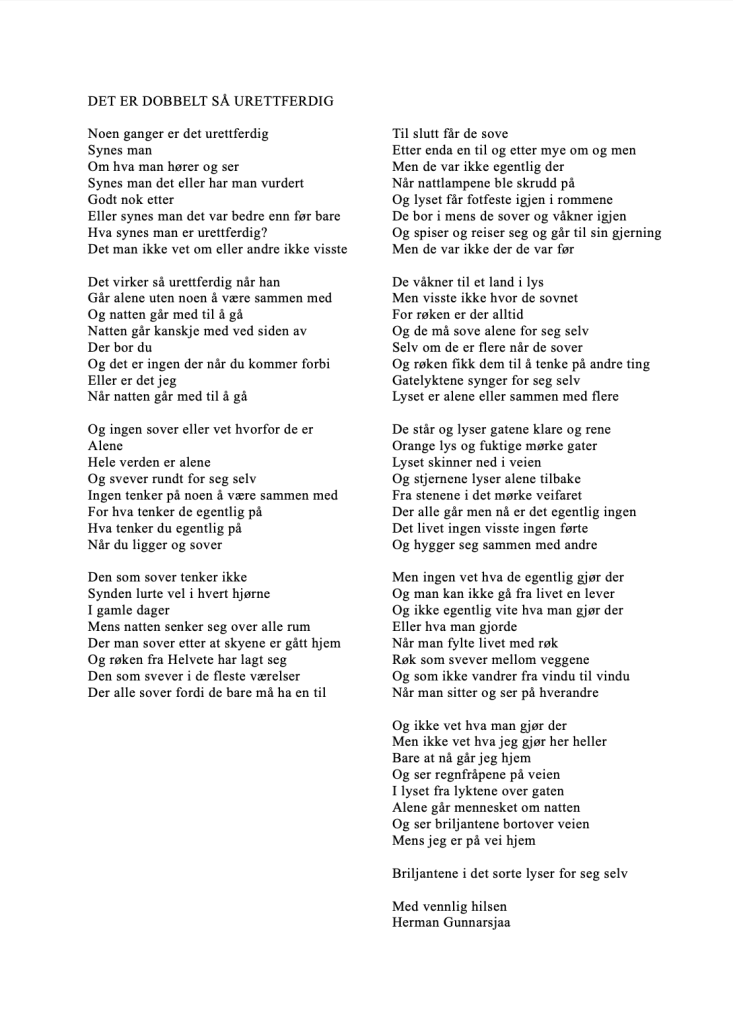 DET ER DOBBELT SÅ URETTFERDIG

Noen ganger er det urettferdig
Synes man
Om hva man hører og ser
Synes man det eller har man vurdert
Godt nok etter
Eller synes man det var bedre enn før bare
Hva synes man er urettferdig?
Det man ikke vet om eller andre ikke visste

Det virker så urettferdig når han
Går alene uten noen å være sammen med
Og natten går med til å gå
Natten går kanskje med ved siden av
Der bor du
Og det er ingen der når du kommer forbi
Eller er det jeg
Når natten går med til å gå

Og ingen sover eller vet hvorfor de er
Alene
Hele verden er alene
Og svever rundt for seg selv
Ingen tenker på noen å være sammen med
For hva tenker de egentlig på
Hva tenker du egentlig på
Når du ligger og sover

Den som sover tenker ikke
Synden lurte vel i hvert hjørne
I gamle dager
Mens natten senker seg over alle rum
Der man sover etter at skyene er gått hjem
Og røken fra Helvete har lagt seg
Den som svever i de fleste værelser
Der alle sover fordi de bare må ha en til

Til slutt får de sove
Etter enda en til og etter mye om og men
Men de var ikke egentlig der
Når nattlampene ble skrudd på
Og lyset får fotfeste igjen i rommene
De bor i mens de sover og våkner igjen
Og spiser og reiser seg og går til sin gjerning
Men de var ikke der de var før

De våkner til et land i lys
Men visste ikke hvor de sovnet
For røken er der alltid
Og de må sove alene for seg selv
Selv om de er flere når de sover
Og røken fikk dem til å tenke på andre ting
Gatelyktene synger for seg selv
Lyset er alene eller sammen med flere

De står og lyser gatene klare og rene
Orange lys og fuktige mørke gater
Lyset skinner ned i veien
Og stjernene lyser alene tilbake
Fra stenene i det mørke veifaret
Der alle går men nå er det egentlig ingen
Det livet ingen visste ingen førte
Og hygger seg sammen med andre

Men ingen vet hva de egentlig gjør der
Og man kan ikke gå fra livet en lever
Og ikke egentlig vite hva man gjør der
Eller hva man gjorde
Når man fylte livet med røk
Røk som svever mellom veggene
Og som ikke vandrer fra vindu til vindu
Når man sitter og ser på hverandre

Og ikke vet hva man gjør der
Men ikke vet hva jeg gjør her heller
Bare at nå går jeg hjem
Og ser regnfråpene på veien
I lyset fra lyktene over gaten
Alene går mennesket om natten
Og ser briljantene bortover veien
Mens jeg er på vei hjem

Briljantene i det sorte lyser for seg selv

Med vennlig hilsen
Herman Gunnarsjaa